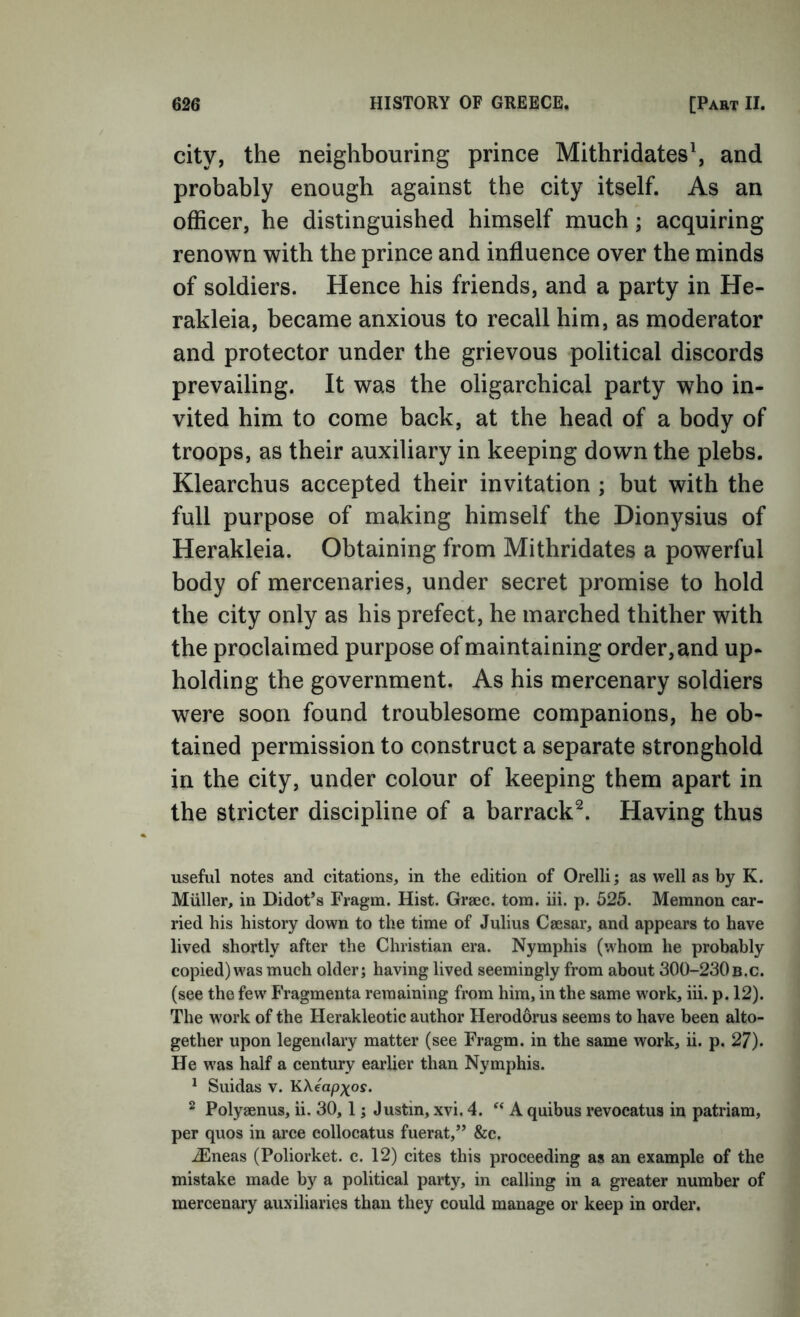 626 HISTORY OF GREECE. [Part II.

city, the neighbouring prince Mithridates$^1$, and probably enough against the city itself. As an officer, he distinguished himself much; acquiring renown with the prince and influence over the minds of soldiers. Hence his friends, and a party in Herakleia, became anxious to recall him, as moderator and protector under the grievous political discords prevailing. It was the oligarchical party who invited him to come back, at the head of a body of troops, as their auxiliary in keeping down the plebs. Klearchus accepted their invitation; but with the full purpose of making himself the Dionysius of Herakleia. Obtaining from Mithridates a powerful body of mercenaries, under secret promise to hold the city only as his prefect, he marched thither with the proclaimed purpose of maintaining order, and upholding the government. As his mercenary soldiers were soon found troublesome companions, he obtained permission to construct a separate stronghold in the city, under colour of keeping them apart in the stricter discipline of a barrack$^2$. Having thus

useful notes and citations, in the edition of Orelli; as well as by K. Müller, in Didot's Fragm. Hist. Græc. tom. iii. p. 525. Memnon carried his history down to the time of Julius Cæsar, and appears to have lived shortly after the Christian era. Nymphis (whom he probably copied) was much older; having lived seemingly from about 300–230 B.C. (see the few Fragmenta remaining from him, in the same work, iii. p. 12). The work of the Herakleotic author Herodôrus seems to have been altogether upon legendary matter (see Fragm. in the same work, ii. p. 27). He was half a century earlier than Nymphis.

$^1$ Suidas v. Κλέαρχος.

$^2$ Polyænus, ii. 30, 1; Justin, xvi. 4. "A quibus revocatus in patriam, per quos in arce collocatus fuerat," &c.

Æneas (Poliorket. c. 12) cites this proceeding as an example of the mistake made by a political party, in calling in a greater number of mercenary auxiliaries than they could manage or keep in order.